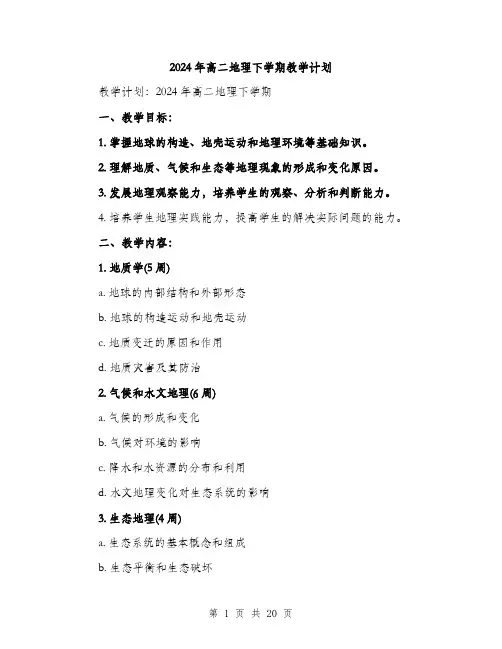 2024年高二地理下学期教学计划

教学计划：2024年高二地理下学期

一、教学目标：

1. 掌握地球的构造、地壳运动和地理环境等基础知识。

2. 理解地质、气候和生态等地理现象的形成和变化原因。

3. 发展地理观察能力，培养学生的观察、分析和判断能力。

4. 培养学生地理实践能力，提高学生的解决实际问题的能力。

二、教学内容：

1. 地质学(5周)

a. 地球的内部结构和外部形态

b. 地球的构造运动和地壳运动

c. 地质变迁的原因和作用

d. 地质灾害及其防治

2. 气候和水文地理(6周)

a. 气候的形成和变化

b. 气候对环境的影响

c. 降水和水资源的分布和利用

d. 水文地理变化对生态系统的影响

3. 生态地理(4周)

a. 生态系统的基本概念和组成

b. 生态平衡和生态破坏

第 1 页 共 20 页